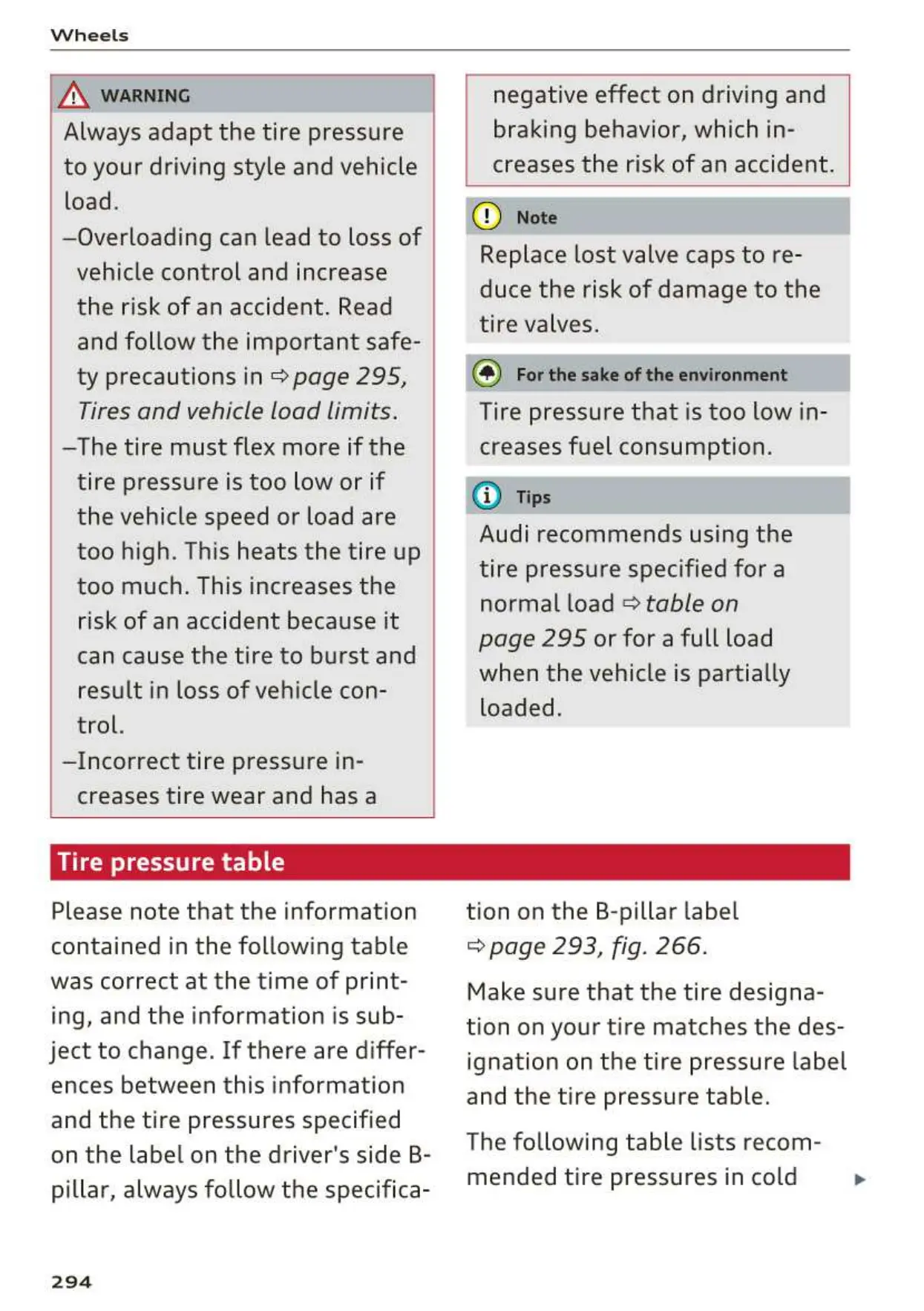 Wheels

WARNING

Always adapt the tire pressure to your driving style and vehicle load.

–Overloading can lead to loss of vehicle control and increase the risk of an accident. Read and follow the important safety precautions in ⇨ page 295, Tires and vehicle load limits.

–The tire must flex more if the tire pressure is too low or if the vehicle speed or load are too high. This heats the tire up too much. This increases the risk of an accident because it can cause the tire to burst and result in loss of vehicle control.

–Incorrect tire pressure increases tire wear and has a negative effect on driving and braking behavior, which increases the risk of an accident.

Note

Replace lost valve caps to reduce the risk of damage to the tire valves.

For the sake of the environment

Tire pressure that is too low increases fuel consumption.

Tips

Audi recommends using the tire pressure specified for a normal load ⇨ table on page 295 or for a full load when the vehicle is partially loaded.

Tire pressure table

Please note that the information contained in the following table was correct at the time of printing, and the information is subject to change. If there are differences between this information and the tire pressures specified on the label on the driver's side B-pillar, always follow the specification on the B-pillar label ⇨ page 293, fig. 266.

Make sure that the tire designation on your tire matches the designation on the tire pressure label and the tire pressure table.

The following table lists recommended tire pressures in cold ▶

294